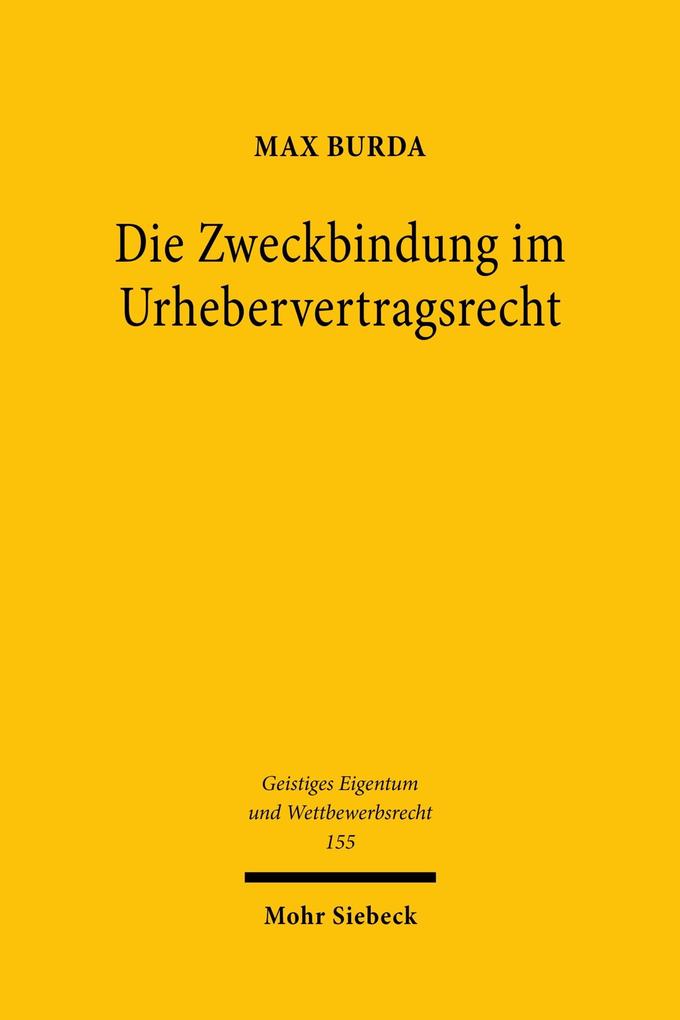 MAX BURDA

Die Zweckbindung im Urhebervertragsrecht

Geistiges Eigentum und Wettbewerbsrecht 155

Mohr Siebeck